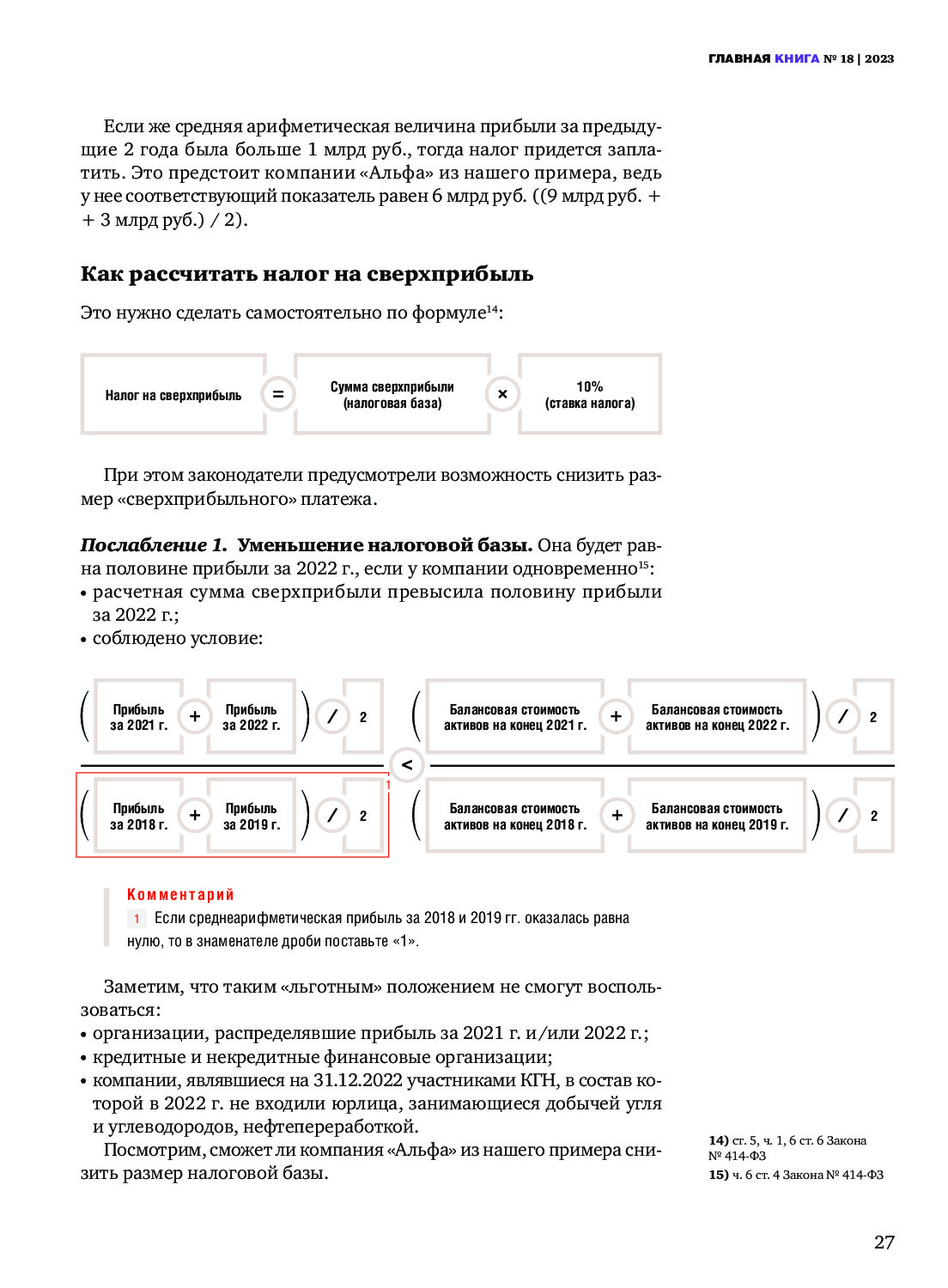 ГЛАВНАЯ КНИГА № 18 | 2023

Если же средняя арифметическая величина прибыли за предыдущие 2 года была больше 1 млрд руб., тогда налог придется заплатить. Это предстоит компании «Альфа» из нашего примера, ведь у нее соответствующий показатель равен 6 млрд руб. ((9 млрд руб. + + 3 млрд руб.) / 2).

Как рассчитать налог на сверхприбыль

Это нужно сделать самостоятельно по формуле$^{14}$:

Налог на сверхприбыль = Сумма сверхприбыли (налоговая база) × 10% (ставка налога)

При этом законодатели предусмотрели возможность снизить размер «сверхприбыльного» платежа.

Послабление 1. Уменьшение налоговой базы. Она будет равна половине прибыли за 2022 г., если у компании одновременно$^{15}$:
• расчетная сумма сверхприбыли превысила половину прибыли за 2022 г.;
• соблюдено условие:

( Прибыль за 2021 г. + Прибыль за 2022 г. ) / 2
( Прибыль за 2018 г. + Прибыль за 2019 г. ) / 2 1
<
( Балансовая стоимость активов на конец 2021 г. + Балансовая стоимость активов на конец 2022 г. ) / 2
( Балансовая стоимость активов на конец 2018 г. + Балансовая стоимость активов на конец 2019 г. ) / 2

Комментарий
1 Если среднеарифметическая прибыль за 2018 и 2019 гг. оказалась равна нулю, то в знаменателе дроби поставьте «1».

Заметим, что таким «льготным» положением не смогут воспользоваться:
• организации, распределявшие прибыль за 2021 г. и/или 2022 г.;
• кредитные и некредитные финансовые организации;
• компании, являвшиеся на 31.12.2022 участниками КГН, в состав которой в 2022 г. не входили юрлица, занимающиеся добычей угля и углеводородов, нефтепереработкой.

Посмотрим, сможет ли компания «Альфа» из нашего примера снизить размер налоговой базы.

14) ст. 5, ч. 1, 6 ст. 6 Закона № 414-ФЗ
15) ч. 6 ст. 4 Закона № 414-ФЗ

27